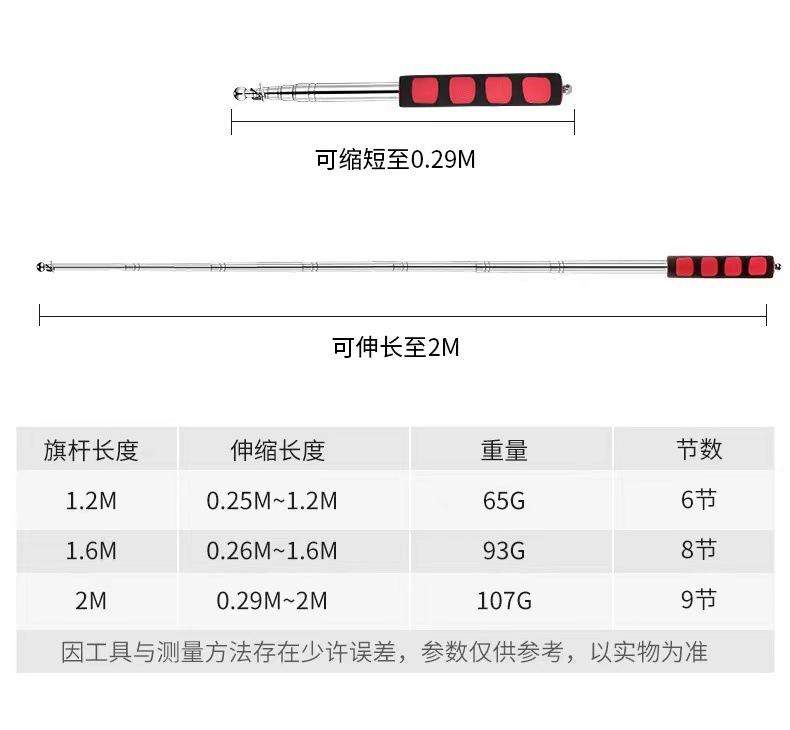 可缩短至0.29M

可伸长至2M

| 旗杆长度 | 伸缩长度 | 重量 | 节数 |
|---|---|---|---|
| 1.2M | 0.25M~1.2M | 65G | 6节 |
| 1.6M | 0.26M~1.6M | 93G | 8节 |
| 2M | 0.29M~2M | 107G | 9节 |

因工具与测量方法存在少许误差，参数仅供参考，以实物为准